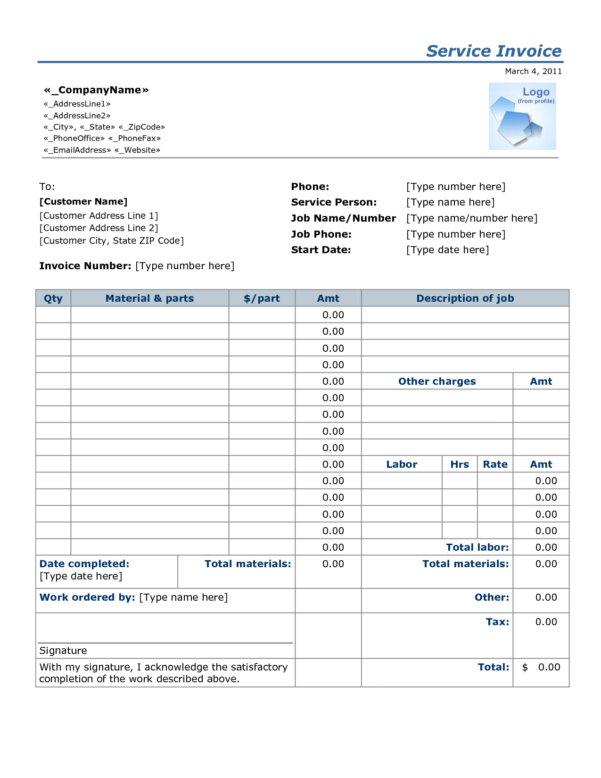 Service Invoice

March 4, 2011

«_CompanyName»
«_AddressLine1»
«_AddressLine2»
«_City», «_State» «_ZipCode»
«_PhoneOffice» «_PhoneFax»
«_EmailAddress» «_Website»

Logo
(from profile)

To:
[Customer Name]
[Customer Address Line 1]
[Customer Address Line 2]
[Customer City, State ZIP Code]

Phone: [Type number here]
Service Person: [Type name here]
Job Name/Number [Type name/number here]
Job Phone: [Type number here]
Start Date: [Type date here]

Invoice Number: [Type number here]

| Qty | Material & parts | $/part | Amt | Description of job | | | |
|---|---|---|---|---|---|---|---|
| | | | 0.00 | | | | |
| | | | 0.00 | | | | |
| | | | 0.00 | | | | |
| | | | 0.00 | | | | |
| | | | 0.00 | Other charges | | | Amt |
| | | | 0.00 | | | | |
| | | | 0.00 | | | | |
| | | | 0.00 | | | | |
| | | | 0.00 | | | | |
| | | | 0.00 | Labor | Hrs | Rate | Amt |
| | | | 0.00 | | | | 0.00 |
| | | | 0.00 | | | | 0.00 |
| | | | 0.00 | | | | 0.00 |
| | | | 0.00 | | | | 0.00 |
| | | | 0.00 | Total labor: | | | 0.00 |
| Date completed: [Type date here] | Total materials: | | 0.00 | Total materials: | | | 0.00 |
| Work ordered by: [Type name here] | | | | Other: | | | 0.00 |
| Signature | | | | Tax: | | | 0.00 |
| With my signature, I acknowledge the satisfactory completion of the work described above. | | | | Total: | | | $ 0.00 |